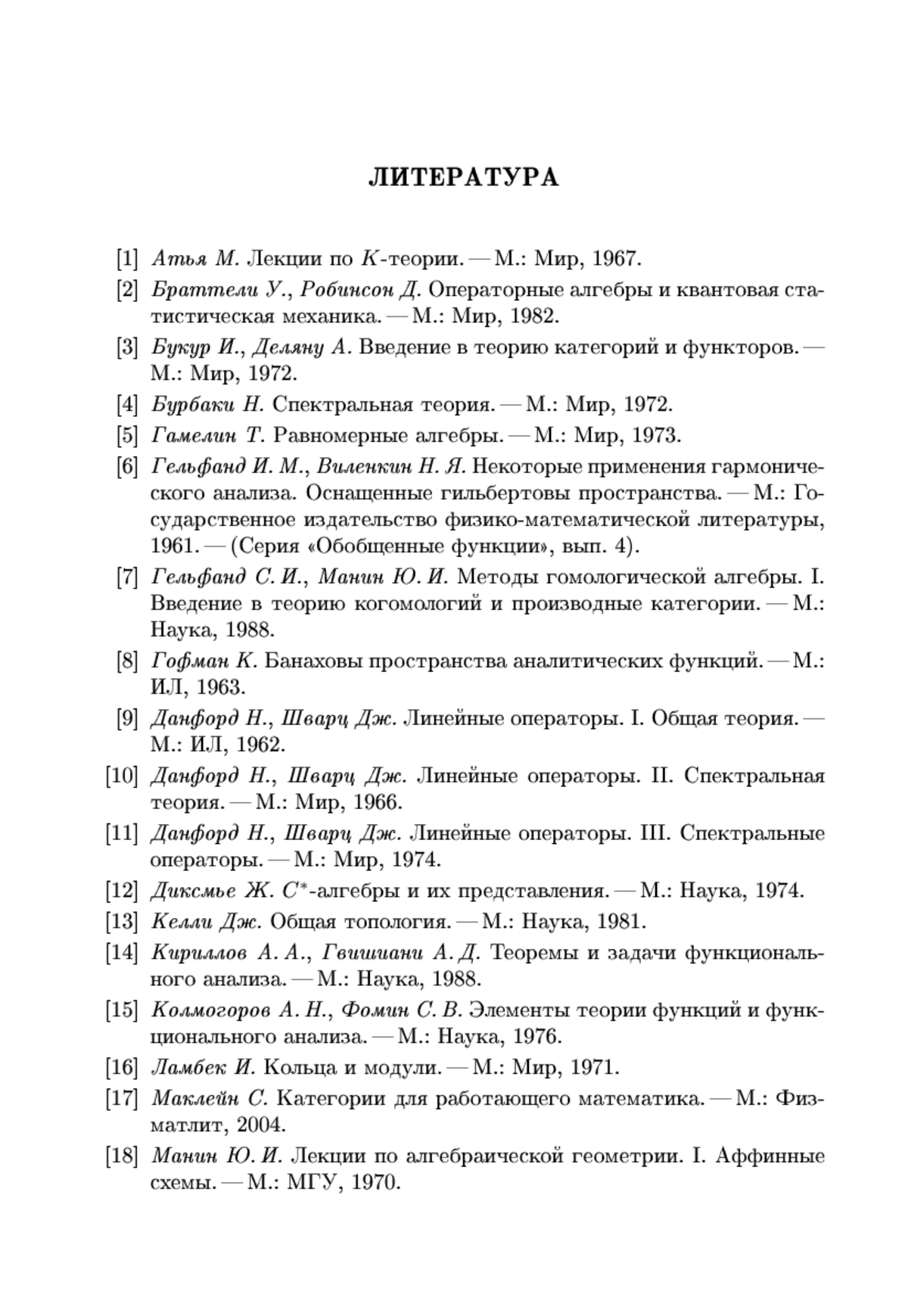 ЛИТЕРАТУРА

[1] Атья М. Лекции по $K$-теории. — М.: Мир, 1967.

[2] Браттели У., Робинсон Д. Операторные алгебры и квантовая статистическая механика. — М.: Мир, 1982.

[3] Букур И., Деляну А. Введение в теорию категорий и функторов. — М.: Мир, 1972.

[4] Бурбаки Н. Спектральная теория. — М.: Мир, 1972.

[5] Гамелин Т. Равномерные алгебры. — М.: Мир, 1973.

[6] Гельфанд И. М., Виленкин Н. Я. Некоторые применения гармонического анализа. Оснащенные гильбертовы пространства. — М.: Государственное издательство физико-математической литературы, 1961. — (Серия «Обобщенные функции», вып. 4).

[7] Гельфанд С. И., Манин Ю. И. Методы гомологической алгебры. I. Введение в теорию когомологий и производные категории. — М.: Наука, 1988.

[8] Гофман К. Банаховы пространства аналитических функций. — М.: ИЛ, 1963.

[9] Данфорд Н., Шварц Дж. Линейные операторы. I. Общая теория. — М.: ИЛ, 1962.

[10] Данфорд Н., Шварц Дж. Линейные операторы. II. Спектральная теория. — М.: Мир, 1966.

[11] Данфорд Н., Шварц Дж. Линейные операторы. III. Спектральные операторы. — М.: Мир, 1974.

[12] Диксмье Ж. $C^*$-алгебры и их представления. — М.: Наука, 1974.

[13] Келли Дж. Общая топология. — М.: Наука, 1981.

[14] Кириллов А. А., Гвишиани А. Д. Теоремы и задачи функционального анализа. — М.: Наука, 1988.

[15] Колмогоров А. Н., Фомин С. В. Элементы теории функций и функционального анализа. — М.: Наука, 1976.

[16] Ламбек И. Кольца и модули. — М.: Мир, 1971.

[17] Маклейн С. Категории для работающего математика. — М.: Физматлит, 2004.

[18] Манин Ю. И. Лекции по алгебраической геометрии. I. Аффинные схемы. — М.: МГУ, 1970.